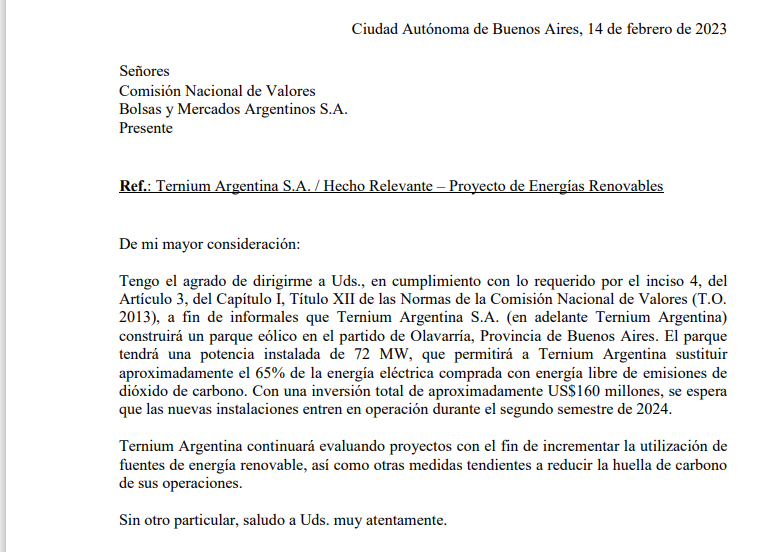 Ciudad Autónoma de Buenos Aires, 14 de febrero de 2023

Señores
Comisión Nacional de Valores
Bolsas y Mercados Argentinos S.A.
Presente

Ref.: Ternium Argentina S.A. / Hecho Relevante – Proyecto de Energías Renovables

De mi mayor consideración:

Tengo el agrado de dirigirme a Uds., en cumplimiento con lo requerido por el inciso 4, del Artículo 3, del Capítulo I, Título XII de las Normas de la Comisión Nacional de Valores (T.O. 2013), a fin de informales que Ternium Argentina S.A. (en adelante Ternium Argentina) construirá un parque eólico en el partido de Olavarría, Provincia de Buenos Aires. El parque tendrá una potencia instalada de 72 MW, que permitirá a Ternium Argentina sustituir aproximadamente el 65% de la energía eléctrica comprada con energía libre de emisiones de dióxido de carbono. Con una inversión total de aproximadamente US$160 millones, se espera que las nuevas instalaciones entren en operación durante el segundo semestre de 2024.

Ternium Argentina continuará evaluando proyectos con el fin de incrementar la utilización de fuentes de energía renovable, así como otras medidas tendientes a reducir la huella de carbono de sus operaciones.

Sin otro particular, saludo a Uds. muy atentamente.